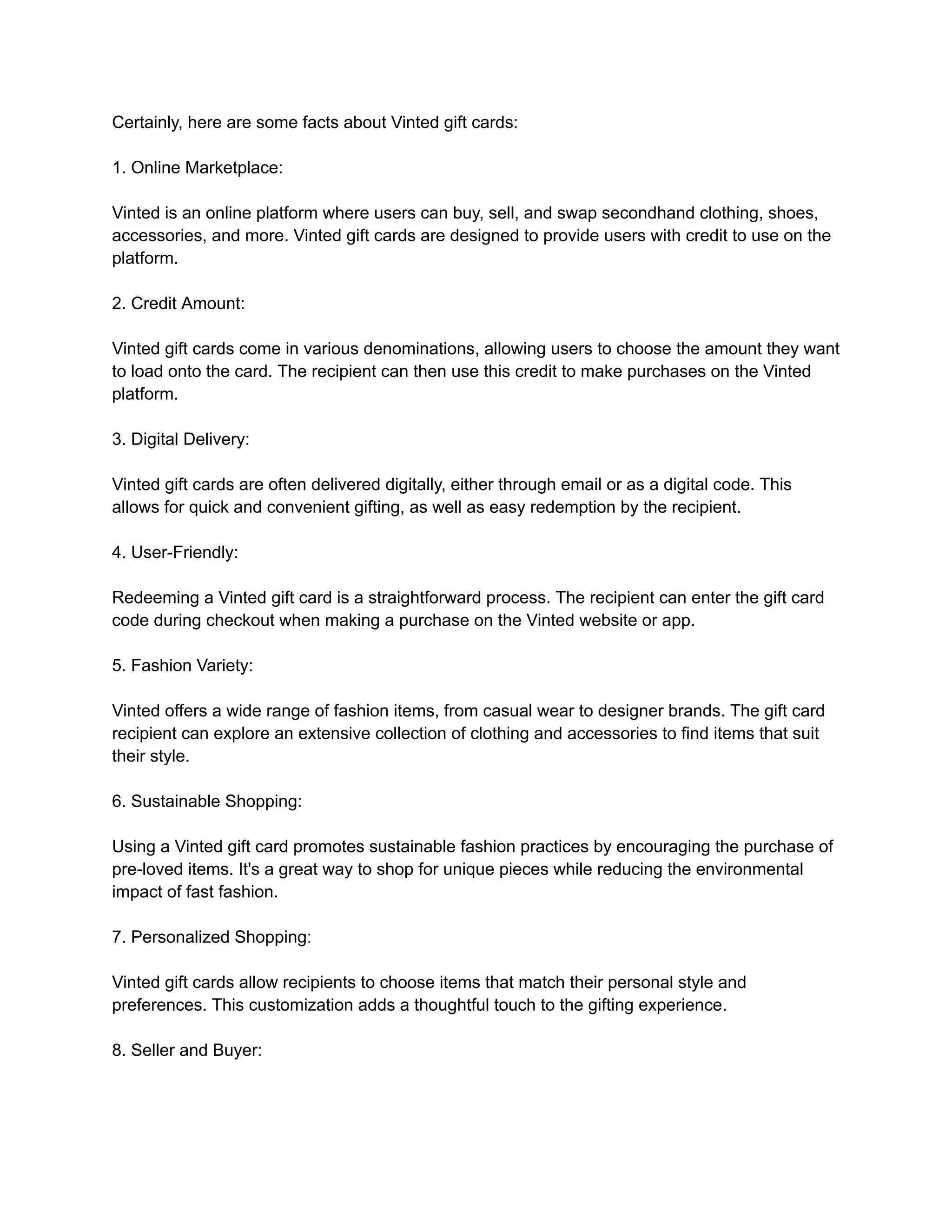 Certainly, here are some facts about Vinted gift cards:

1. Online Marketplace:

Vinted is an online platform where users can buy, sell, and swap secondhand clothing, shoes, accessories, and more. Vinted gift cards are designed to provide users with credit to use on the platform.

2. Credit Amount:

Vinted gift cards come in various denominations, allowing users to choose the amount they want to load onto the card. The recipient can then use this credit to make purchases on the Vinted platform.

3. Digital Delivery:

Vinted gift cards are often delivered digitally, either through email or as a digital code. This allows for quick and convenient gifting, as well as easy redemption by the recipient.

4. User-Friendly:

Redeeming a Vinted gift card is a straightforward process. The recipient can enter the gift card code during checkout when making a purchase on the Vinted website or app.

5. Fashion Variety:

Vinted offers a wide range of fashion items, from casual wear to designer brands. The gift card recipient can explore an extensive collection of clothing and accessories to find items that suit their style.

6. Sustainable Shopping:

Using a Vinted gift card promotes sustainable fashion practices by encouraging the purchase of pre-loved items. It's a great way to shop for unique pieces while reducing the environmental impact of fast fashion.

7. Personalized Shopping:

Vinted gift cards allow recipients to choose items that match their personal style and preferences. This customization adds a thoughtful touch to the gifting experience.

8. Seller and Buyer: